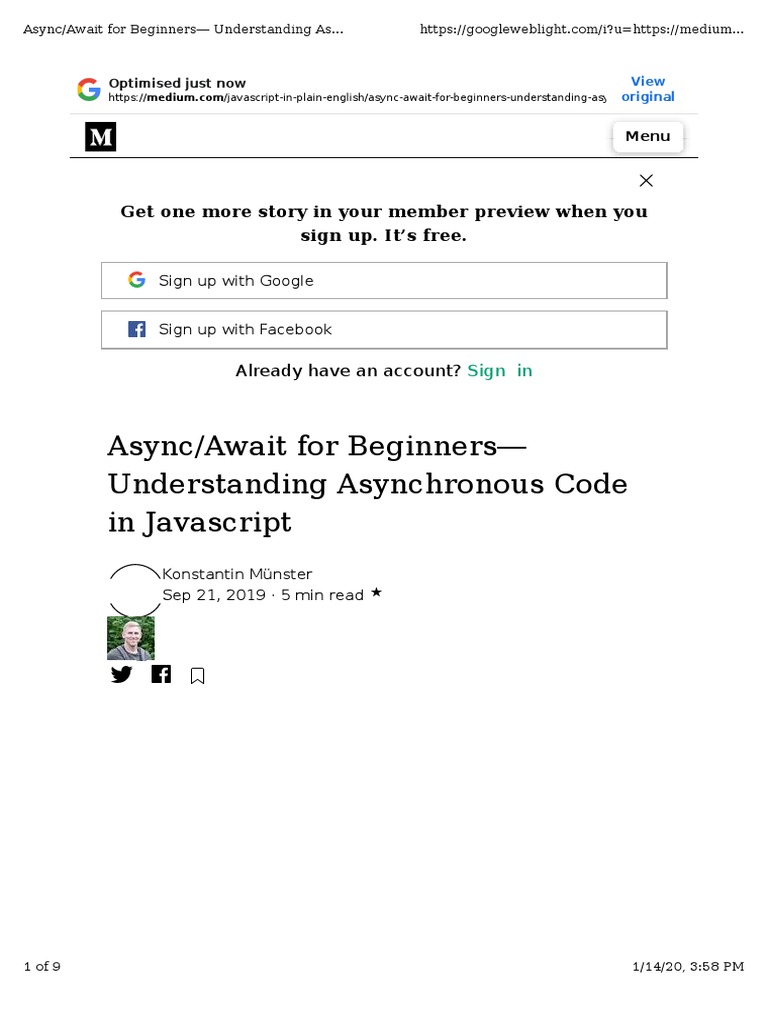 Async/Await for Beginners— Understanding As...

https://googleweblight.com/i?u=https://medium...

Optimised just now
https://medium.com/javascript-in-plain-english/async-await-for-beginners-understanding-asy

View original

M

Menu

Get one more story in your member preview when you sign up. It's free.

Sign up with Google

Sign up with Facebook

Already have an account? Sign in

Async/Await for Beginners— Understanding Asynchronous Code in Javascript

Konstantin Münster
Sep 21, 2019 · 5 min read ★

1 of 9

1/14/20, 3:58 PM